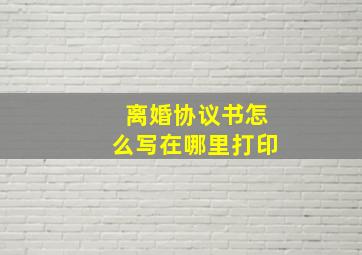 离婚协议书怎么写在哪里打印